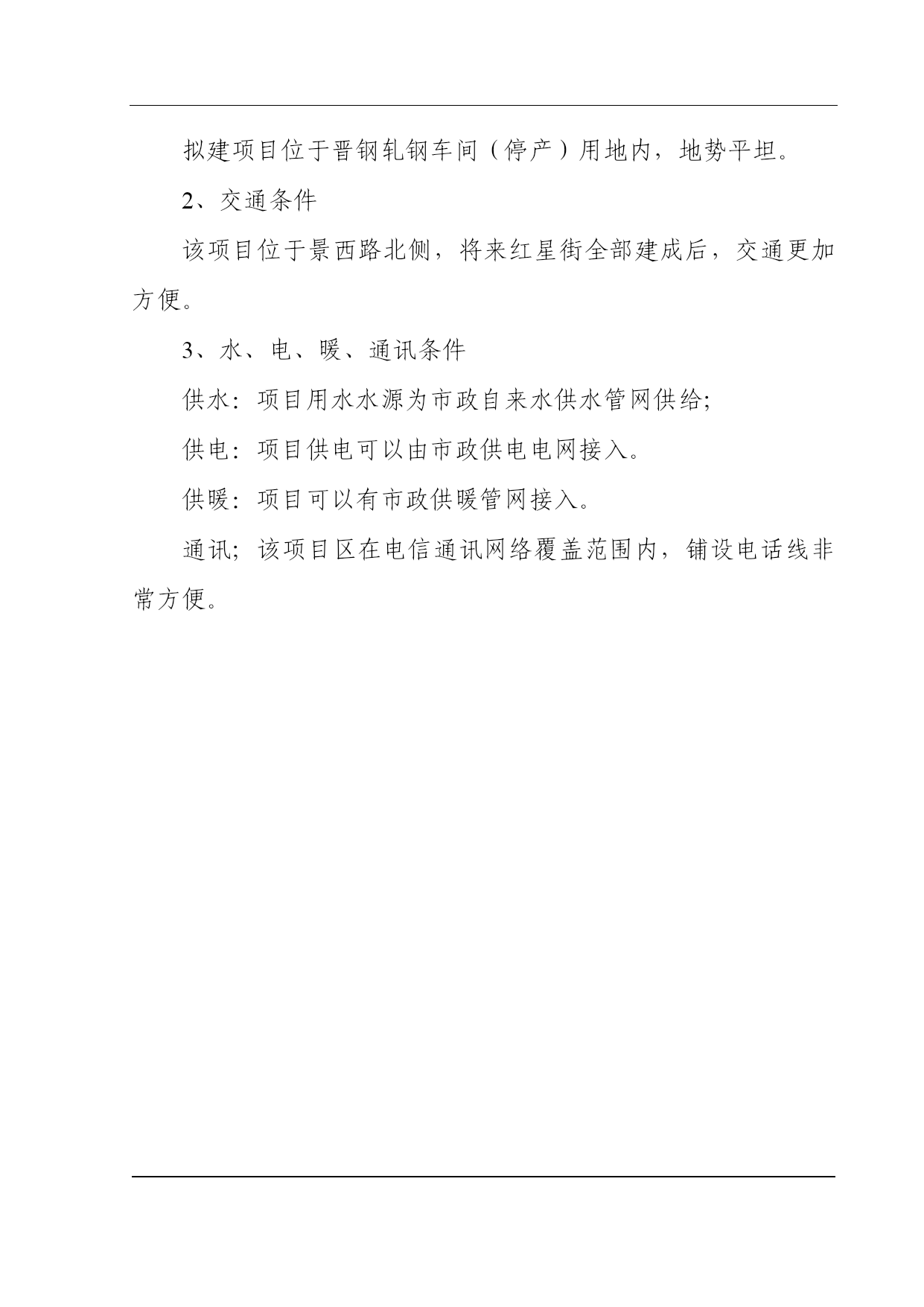 拟建项目位于晋钢轧钢车间（停产）用地内，地势平坦。

2、交通条件

该项目位于景西路北侧，将来红星街全部建成后，交通更加方便。

3、水、电、暖、通讯条件

供水：项目用水水源为市政自来水供水管网供给;

供电：项目供电可以由市政供电电网接入。

供暖：项目可以有市政供暖管网接入。

通讯；该项目区在电信通讯网络覆盖范围内，铺设电话线非常方便。